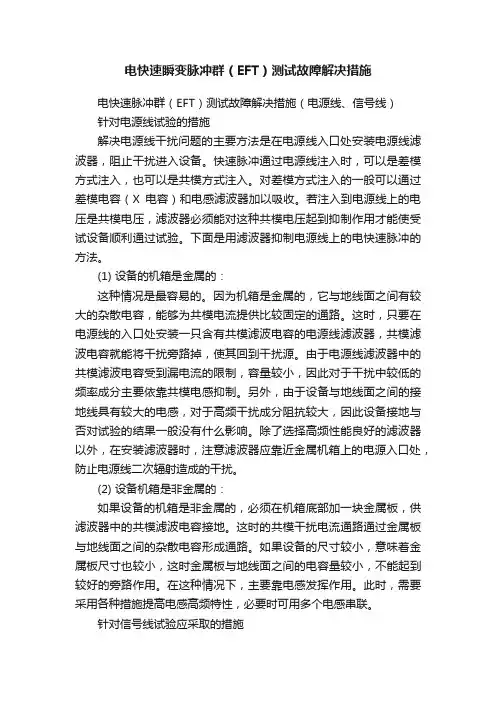 电快速瞬变脉冲群（EFT）测试故障解决措施

电快速脉冲群（EFT）测试故障解决措施（电源线、信号线）

针对电源线试验的措施

解决电源线干扰问题的主要方法是在电源线入口处安装电源线滤波器，阻止干扰进入设备。快速脉冲通过电源线注入时，可以是差模方式注入，也可以是共模方式注入。对差模方式注入的一般可以通过差模电容（X 电容）和电感滤波器加以吸收。若注入到电源线上的电压是共模电压，滤波器必须能对这种共模电压起到抑制作用才能使受试设备顺利通过试验。下面是用滤波器抑制电源线上的电快速脉冲的方法。

(1) 设备的机箱是金属的：

这种情况是最容易的。因为机箱是金属的，它与地线面之间有较大的杂散电容，能够为共模电流提供比较固定的通路。这时，只要在电源线的入口处安装一只含有共模滤波电容的电源线滤波器，共模滤波电容就能将干扰旁路掉，使其回到干扰源。由于电源线滤波器中的共模滤波电容受到漏电流的限制，容量较小，因此对于干扰中较低的频率成分主要依靠共模电感抑制。另外，由于设备与地线面之间的接地线具有较大的电感，对于高频干扰成分阻抗较大，因此设备接地与否对试验的结果一般没有什么影响。除了选择高频性能良好的滤波器以外，在安装滤波器时，注意滤波器应靠近金属机箱上的电源入口处，防止电源线二次辐射造成的干扰。

(2) 设备机箱是非金属的：

如果设备的机箱是非金属的，必须在机箱底部加一块金属板，供滤波器中的共模滤波电容接地。这时的共模干扰电流通路通过金属板与地线面之间的杂散电容形成通路。如果设备的尺寸较小，意味着金属板尺寸也较小，这时金属板与地线面之间的电容量较小，不能起到较好的旁路作用。在这种情况下，主要靠电感发挥作用。此时，需要采用各种措施提高电感高频特性，必要时可用多个电感串联。

针对信号线试验应采取的措施